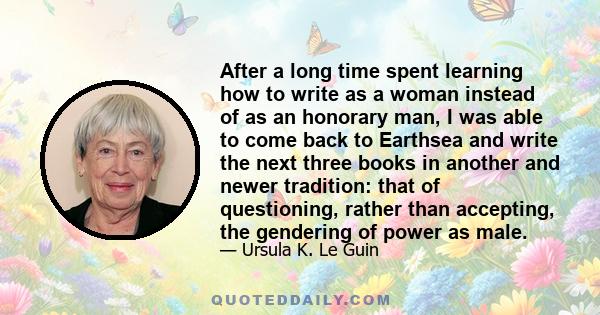 After a long time spent learning how to write as a woman instead of as an honorary man, I was able to come back to Earthsea and write the next three books in another and newer tradition: that of questioning, rather than accepting, the gendering of power as male.

— Ursula K. Le Guin

QUOTEDDAILY.COM